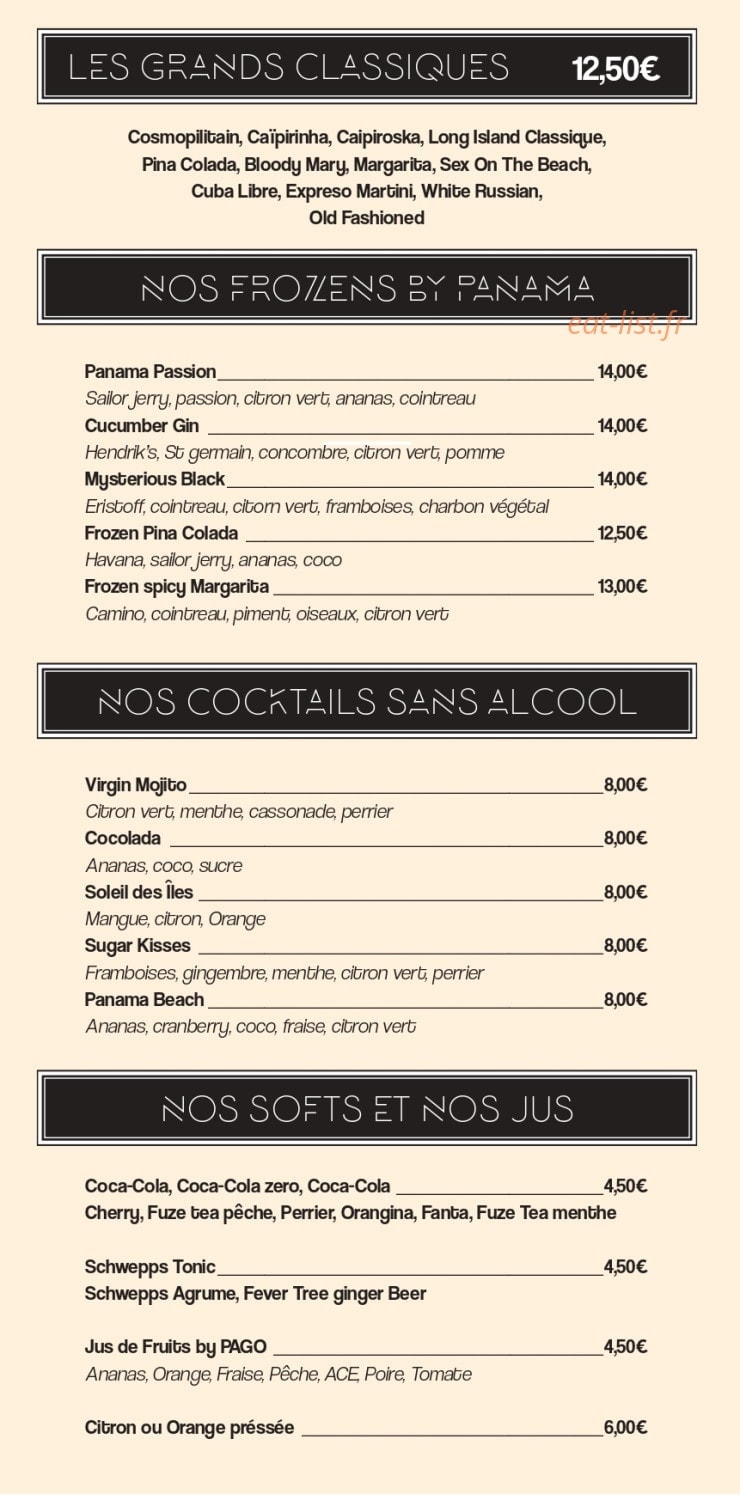 LES GRANDS CLASSIQUES 12,50€

Cosmopilitain, Caïpirinha, Caipiroska, Long Island Classique, Pina Colada, Bloody Mary, Margarita, Sex On The Beach, Cuba Libre, Expreso Martini, White Russian, Old Fashioned

NOS FROZENS BY PANAMA

Panama Passion 14,00€
Sailor jerry, passion, citron vert, ananas, cointreau
Cucumber Gin 14,00€
Hendrik's, St germain, concombre, citron vert, pomme
Mysterious Black 14,00€
Eristoff, cointreau, citorn vert, framboises, charbon végétal
Frozen Pina Colada 12,50€
Havana, sailor jerry, ananas, coco
Frozen spicy Margarita 13,00€
Camino, cointreau, piment, oiseaux, citron vert

NOS COCKTAILS SANS ALCOOL

Virgin Mojito 8,00€
Citron vert, menthe, cassonade, perrier
Cocolada 8,00€
Ananas, coco, sucre
Soleil des Îles 8,00€
Mangue, citron, Orange
Sugar Kisses 8,00€
Framboises, gingembre, menthe, citron vert, perrier
Panama Beach 8,00€
Ananas, cranberry, coco, fraise, citron vert

NOS SOFTS ET NOS JUS

Coca-Cola, Coca-Cola zero, Coca-Cola 4,50€
Cherry, Fuze tea pêche, Perrier, Orangina, Fanta, Fuze Tea menthe

Schwepps Tonic 4,50€
Schwepps Agrume, Fever Tree ginger Beer

Jus de Fruits by PAGO 4,50€
Ananas, Orange, Fraise, Pêche, ACE, Poire, Tomate

Citron ou Orange préssée 6,00€

eat-list.fr